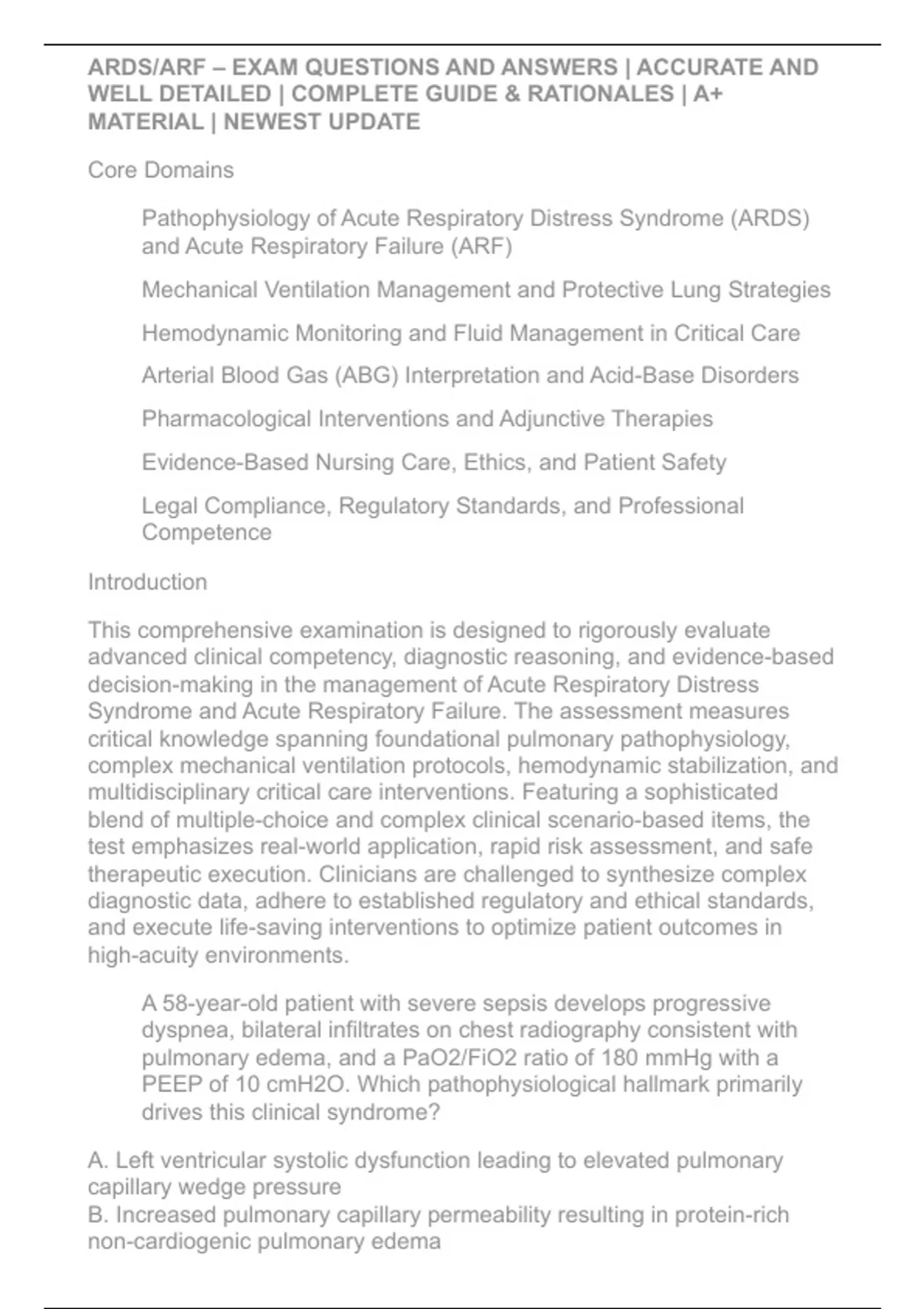 ARDS/ARF – EXAM QUESTIONS AND ANSWERS | ACCURATE AND WELL DETAILED | COMPLETE GUIDE & RATIONALES | A+ MATERIAL | NEWEST UPDATE

Core Domains

Pathophysiology of Acute Respiratory Distress Syndrome (ARDS) and Acute Respiratory Failure (ARF)

Mechanical Ventilation Management and Protective Lung Strategies

Hemodynamic Monitoring and Fluid Management in Critical Care

Arterial Blood Gas (ABG) Interpretation and Acid-Base Disorders

Pharmacological Interventions and Adjunctive Therapies

Evidence-Based Nursing Care, Ethics, and Patient Safety

Legal Compliance, Regulatory Standards, and Professional Competence

Introduction

This comprehensive examination is designed to rigorously evaluate advanced clinical competency, diagnostic reasoning, and evidence-based decision-making in the management of Acute Respiratory Distress Syndrome and Acute Respiratory Failure. The assessment measures critical knowledge spanning foundational pulmonary pathophysiology, complex mechanical ventilation protocols, hemodynamic stabilization, and multidisciplinary critical care interventions. Featuring a sophisticated blend of multiple-choice and complex clinical scenario-based items, the test emphasizes real-world application, rapid risk assessment, and safe therapeutic execution. Clinicians are challenged to synthesize complex diagnostic data, adhere to established regulatory and ethical standards, and execute life-saving interventions to optimize patient outcomes in high-acuity environments.

A 58-year-old patient with severe sepsis develops progressive dyspnea, bilateral infiltrates on chest radiography consistent with pulmonary edema, and a PaO2/FiO2 ratio of 180 mmHg with a PEEP of 10 cmH2O. Which pathophysiological hallmark primarily drives this clinical syndrome?

A. Left ventricular systolic dysfunction leading to elevated pulmonary capillary wedge pressure
B. Increased pulmonary capillary permeability resulting in protein-rich non-cardiogenic pulmonary edema